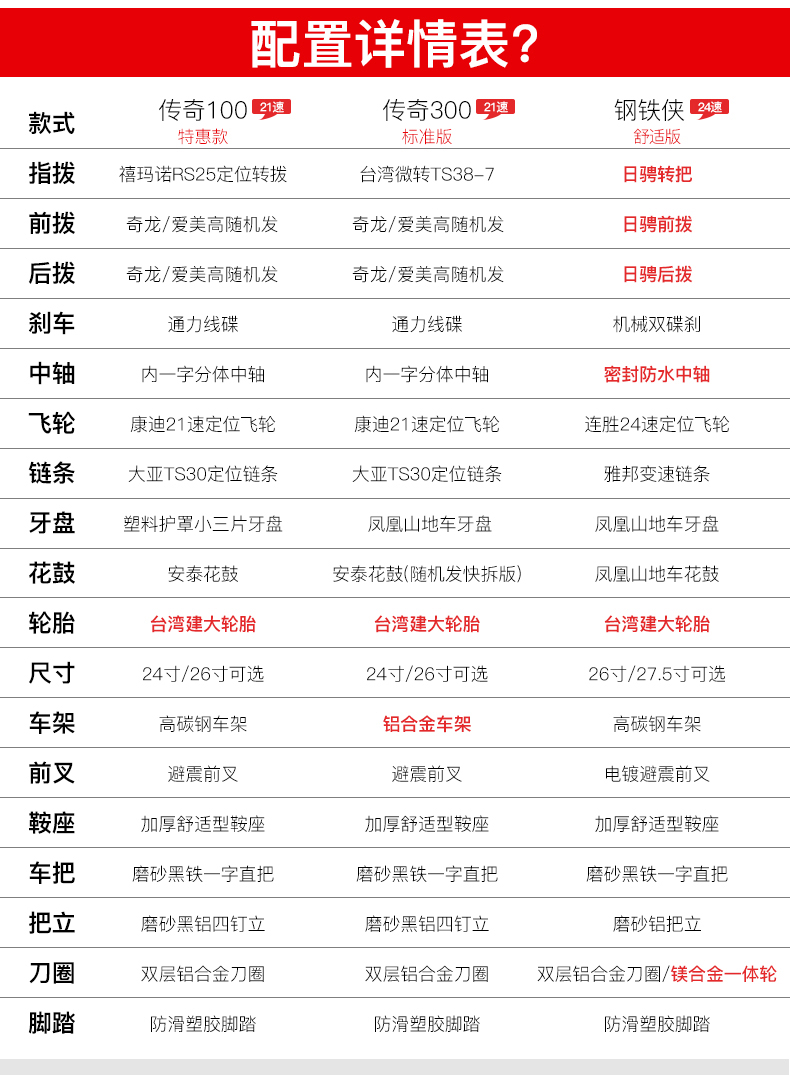 配置详情表?

| 款式 | 传奇100 21速 特惠款 | 传奇300 21速 标准版 | 钢铁侠 24速 舒适版 |
|---|---|---|---|
| 指拨 | 禧玛诺RS25定位转拨 | 台湾微转TS38-7 | 日骋转把 |
| 前拨 | 奇龙/爱美高随机发 | 奇龙/爱美高随机发 | 日骋前拨 |
| 后拨 | 奇龙/爱美高随机发 | 奇龙/爱美高随机发 | 日骋后拨 |
| 刹车 | 通力线碟 | 通力线碟 | 机械双碟刹 |
| 中轴 | 内一字分体中轴 | 内一字分体中轴 | 密封防水中轴 |
| 飞轮 | 康迪21速定位飞轮 | 康迪21速定位飞轮 | 连胜24速定位飞轮 |
| 链条 | 大亚TS30定位链条 | 大亚TS30定位链条 | 雅邦变速链条 |
| 牙盘 | 塑料护罩小三片牙盘 | 凤凰山地车牙盘 | 凤凰山地车牙盘 |
| 花鼓 | 安泰花鼓 | 安泰花鼓(随机发快拆版) | 凤凰山地车花鼓 |
| 轮胎 | 台湾建大轮胎 | 台湾建大轮胎 | 台湾建大轮胎 |
| 尺寸 | 24寸/26寸可选 | 24寸/26寸可选 | 26寸/27.5寸可选 |
| 车架 | 高碳钢车架 | 铝合金车架 | 高碳钢车架 |
| 前叉 | 避震前叉 | 避震前叉 | 电镀避震前叉 |
| 鞍座 | 加厚舒适型鞍座 | 加厚舒适型鞍座 | 加厚舒适型鞍座 |
| 车把 | 磨砂黑铁一字直把 | 磨砂黑铁一字直把 | 磨砂黑铁一字直把 |
| 把立 | 磨砂黑铝四钉立 | 磨砂黑铝四钉立 | 磨砂铝把立 |
| 刀圈 | 双层铝合金刀圈 | 双层铝合金刀圈 | 双层铝合金刀圈/镁合金一体轮 |
| 脚踏 | 防滑塑胶脚踏 | 防滑塑胶脚踏 | 防滑塑胶脚踏 |